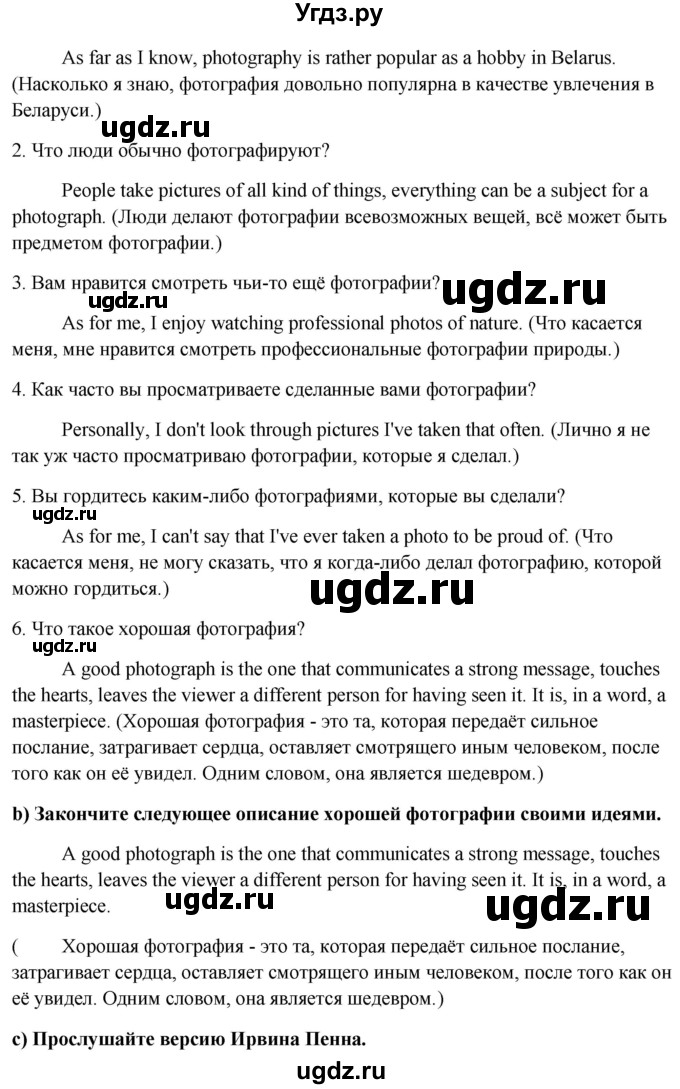 Угдз.ру

As far as I know, photography is rather popular as a hobby in Belarus. (Насколько я знаю, фотография довольно популярна в качестве увлечения в Беларуси.)

ugdz.ru

2. Что люди обычно фотографируют?

People take pictures of all kind of things, everything can be a subject for a photograph. (Люди делают фотографии всевозможных вещей, всё может быть предметом фотографии.)

3. Вам нравится смотреть чьи-то ещё фотографии?

ugdz.ru

ugdz.ru

As for me, I enjoy watching professional photos of nature. (Что касается меня, мне нравится смотреть профессиональные фотографии природы.)

4. Как часто вы просматриваете сделанные вами фотографии?

Personally, I don't look through pictures I've taken that often. (Лично я не так уж часто просматриваю фотографии, которые я сделал.)

5. Вы гордитесь каким-либо фотографиями, которые вы сделали?

ugdz.ru

As for me, I can't say that I've ever taken a photo to be proud of. (Что касается меня, не могу сказать, что я когда-либо делал фотографию, которой можно гордиться.)

ugdz.ru

6. Что такое хорошая фотография?

ugdz.ru

A good photograph is the one that communicates a strong message, touches the hearts, leaves the viewer a different person for having seen it. It is, in a word, a masterpiece. (Хорошая фотография - это та, которая передаёт сильное послание, затрагивает сердца, оставляет смотрящего иным человеком, после того как он её увидел. Одним словом, она является шедевром.)

b) Закончите следующее описание хорошей фотографии своими идеями.

A good photograph is the one that communicates a strong message, touches the hearts, leaves the viewer a different person for having seen it. It is, in a word, a masterpiece.

ugdz.ru

ugdz.ru

( Хорошая фотография - это та, которая передаёт сильное послание, затрагивает сердца, оставляет смотрящего иным человеком, после того как он её увидел. Одним словом, она является шедевром.)

c) Прослушайте версию Ирвина Пенна.

ugdz.ru